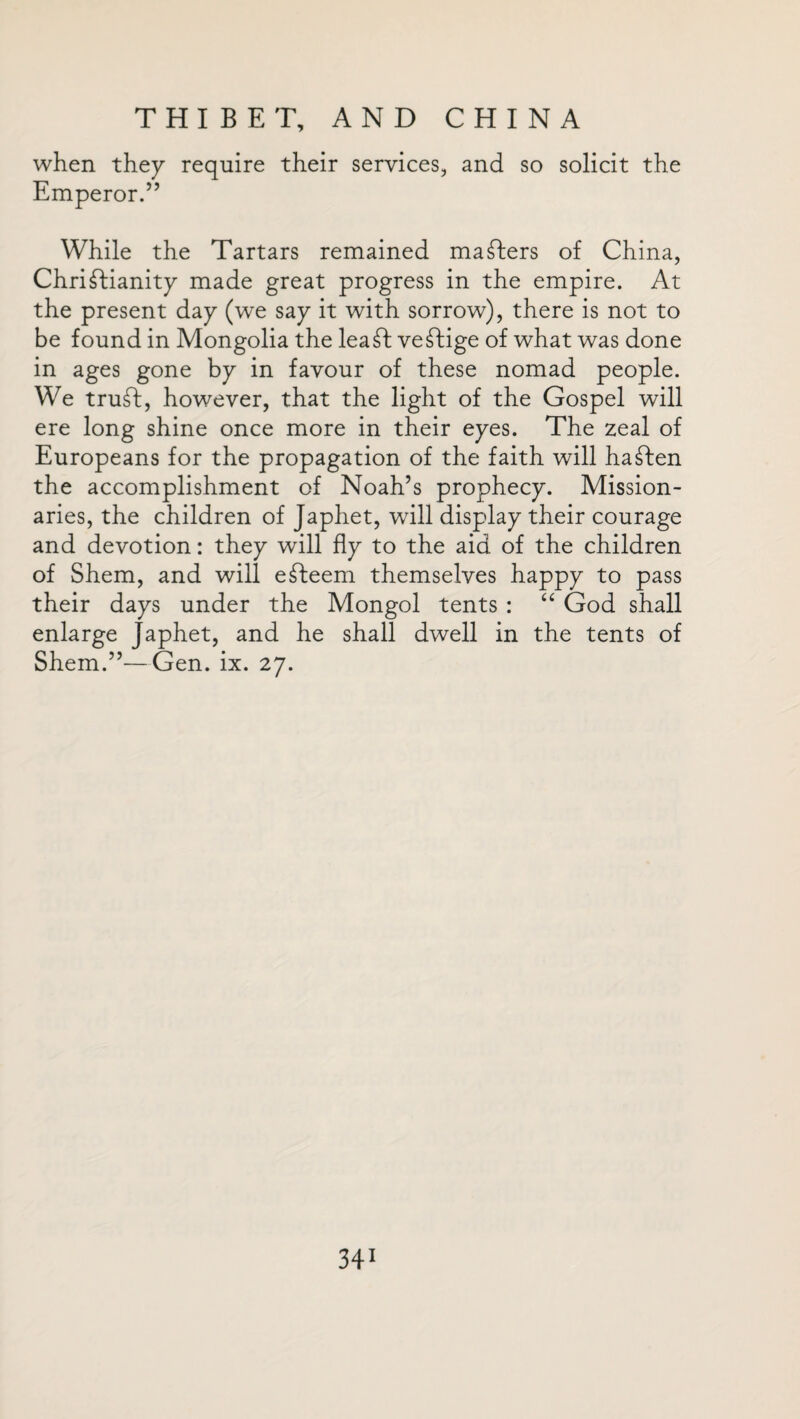 THIBET, AND CHINA

when they require their services, and so solicit the Emperor."

While the Tartars remained masters of China, Christianity made great progress in the empire. At the present day (we say it with sorrow), there is not to be found in Mongolia the least vestige of what was done in ages gone by in favour of these nomad people. We trust, however, that the light of the Gospel will ere long shine once more in their eyes. The zeal of Europeans for the propagation of the faith will hasten the accomplishment of Noah's prophecy. Missionaries, the children of Japhet, will display their courage and devotion: they will fly to the aid of the children of Shem, and will esteem themselves happy to pass their days under the Mongol tents: "God shall enlarge Japhet, and he shall dwell in the tents of Shem."—Gen. ix. 27.

341